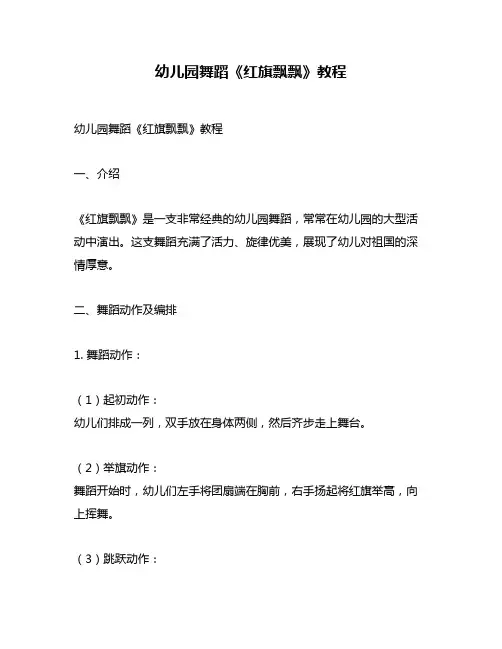 幼儿园舞蹈《红旗飘飘》教程

幼儿园舞蹈《红旗飘飘》教程

一、介绍

《红旗飘飘》是一支非常经典的幼儿园舞蹈，常常在幼儿园的大型活动中演出。这支舞蹈充满了活力、旋律优美，展现了幼儿对祖国的深情厚意。

二、舞蹈动作及编排

1. 舞蹈动作：

（1）起初动作：
幼儿们排成一列，双手放在身体两侧，然后齐步走上舞台。

（2）举旗动作：
舞蹈开始时，幼儿们左手将团扇端在胸前，右手扬起将红旗举高，向上挥舞。

（3）跳跃动作：